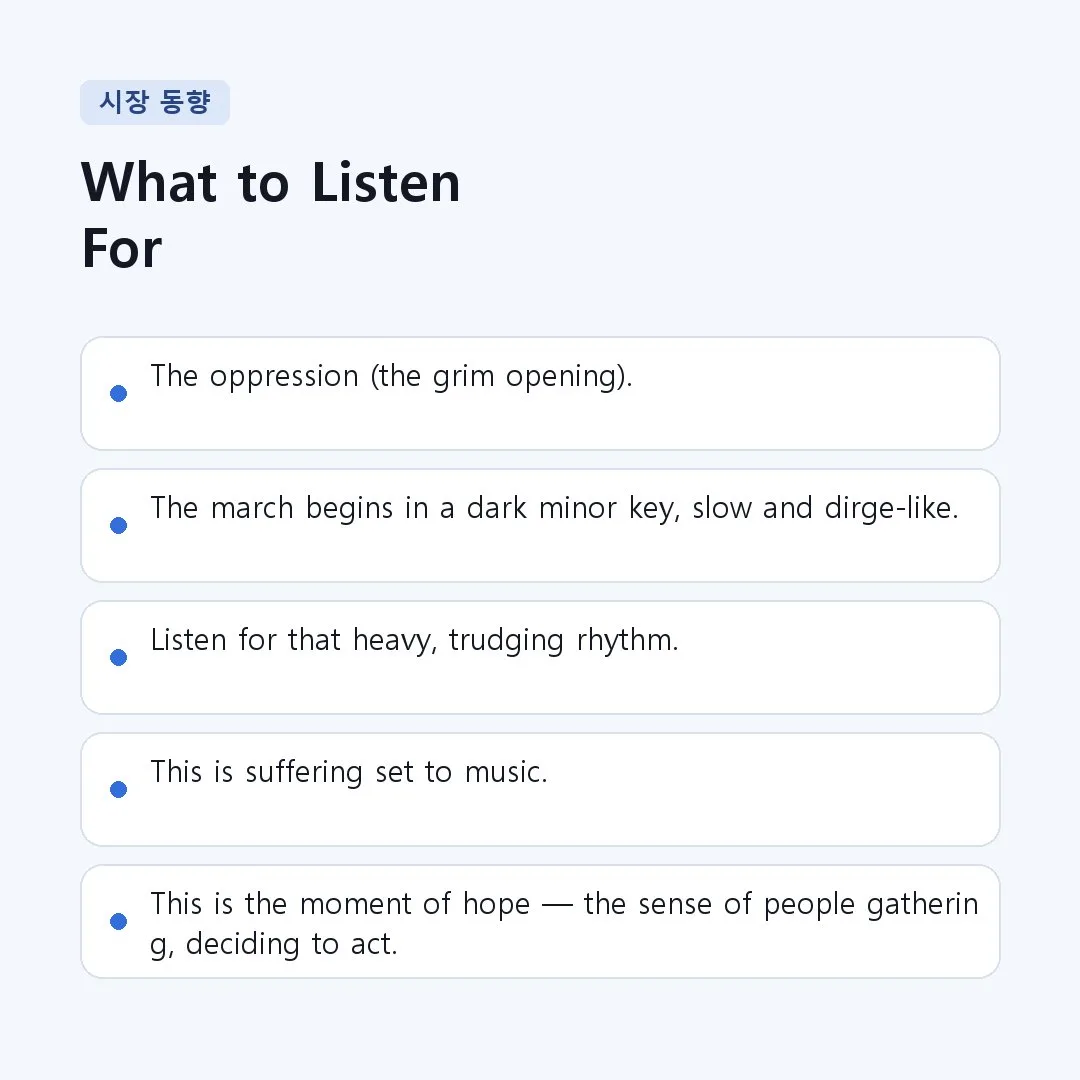 시장 동향

What to Listen For

• The oppression (the grim opening).

• The march begins in a dark minor key, slow and dirge-like.

• Listen for that heavy, trudging rhythm.

• This is suffering set to music.

• This is the moment of hope — the sense of people gathering, deciding to act.